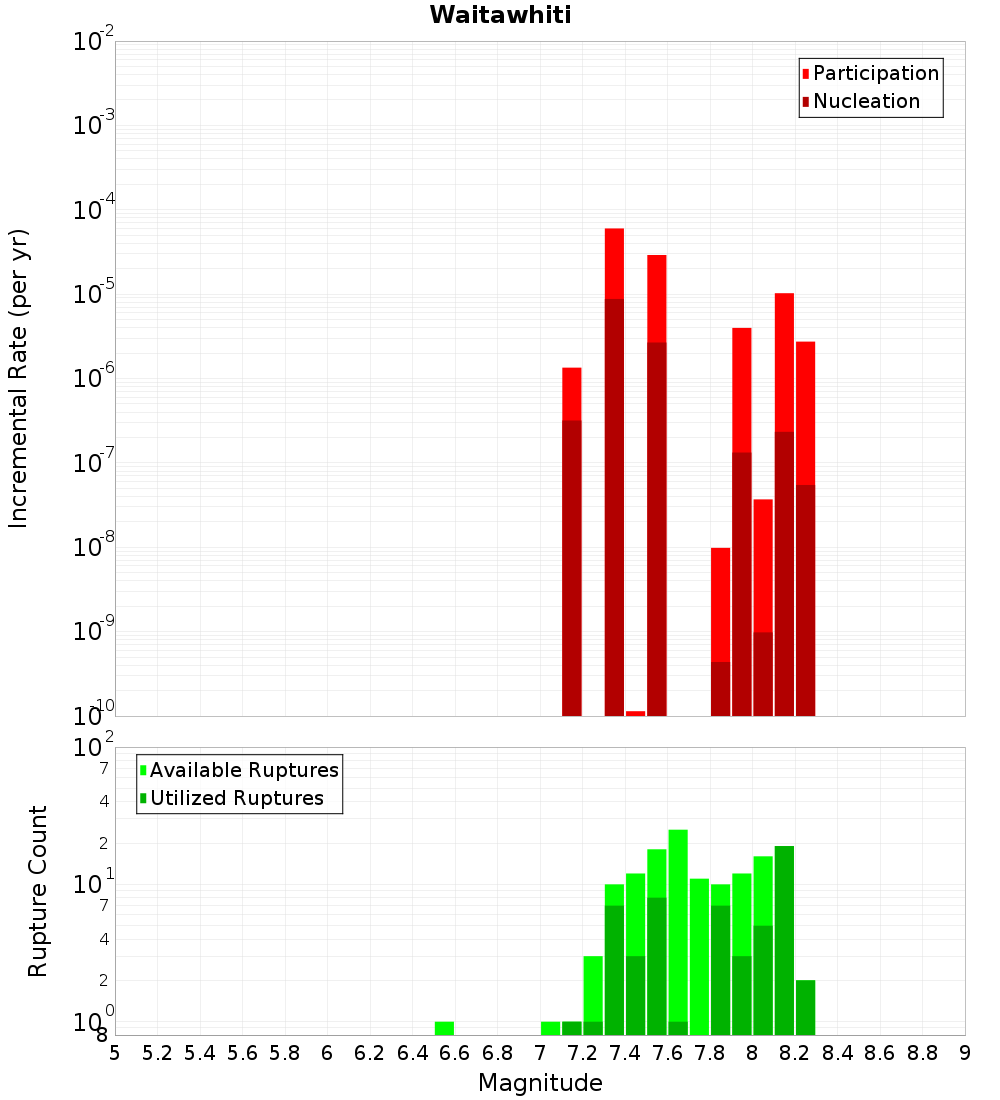 Waitawhiti

Participation
Nucleation

Incremental Rate (per yr)

$10^{-2}$
$10^{-3}$
$10^{-4}$
$10^{-5}$
$10^{-6}$
$10^{-7}$
$10^{-8}$
$10^{-9}$
$10^{-10}$

Available Ruptures
Utilized Ruptures

Rupture Count

$10^{2}$
7
4
2
$10^{1}$
7
4
2
$10^{0}$
8

5 5.2 5.4 5.6 5.8 6 6.2 6.4 6.6 6.8 7 7.2 7.4 7.6 7.8 8 8.2 8.4 8.6 8.8 9

Magnitude